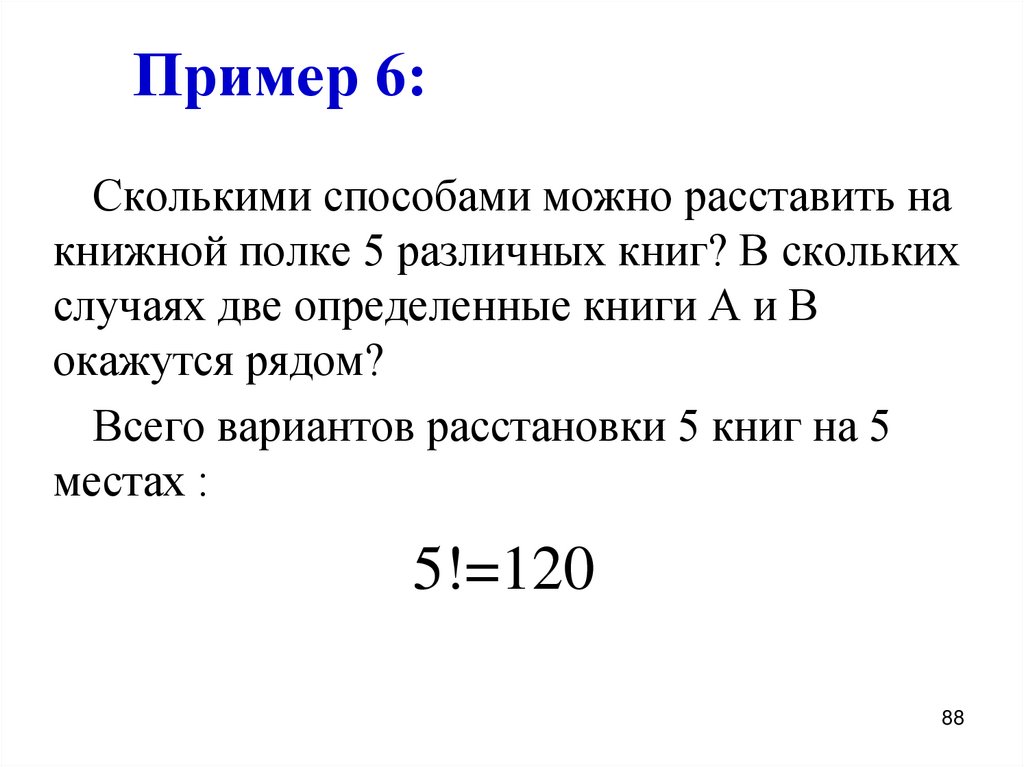 Пример 6:

Сколькими способами можно расставить на книжной полке 5 различных книг? В скольких случаях две определенные книги А и В окажутся рядом?

Всего вариантов расстановки 5 книг на 5 местах :

$5!=120$

88